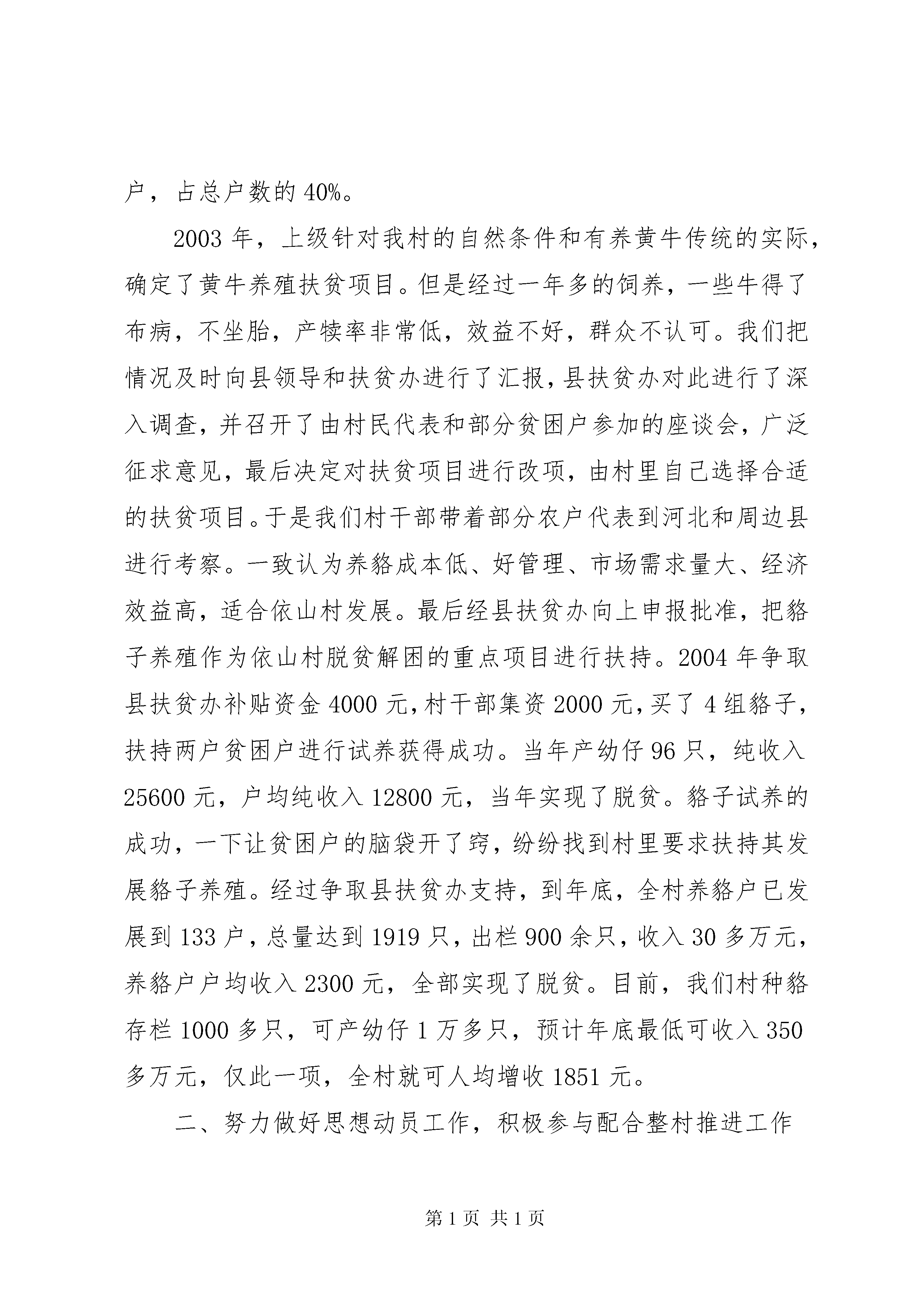 户，占总户数的40%。

2003年，上级针对我村的自然条件和有养黄牛传统的实际，确定了黄牛养殖扶贫项目。但是经过一年多的饲养，一些牛得了布病，不坐胎，产犊率非常低，效益不好，群众不认可。我们把情况及时向县领导和扶贫办进行了汇报，县扶贫办对此进行了深入调查，并召开了由村民代表和部分贫困户参加的座谈会，广泛征求意见，最后决定对扶贫项目进行改项，由村里自己选择合适的扶贫项目。于是我们村干部带着部分农户代表到河北和周边县进行考察。一致认为养貉成本低、好管理、市场需求量大、经济效益高，适合依山村发展。最后经县扶贫办向上申报批准，把貉子养殖作为依山村脱贫解困的重点项目进行扶持。2004年争取县扶贫办补贴资金4000元，村干部集资2000元，买了4组貉子，扶持两户贫困户进行试养获得成功。当年产幼仔96只，纯收入25600元，户均纯收入12800元，当年实现了脱贫。貉子试养的成功，一下让贫困户的脑袋开了窍，纷纷找到村里要求扶持其发展貉子养殖。经过争取县扶贫办支持，到年底，全村养貉户已发展到133户，总量达到1919只，出栏900余只，收入30多万元，养貉户户均收入2300元，全部实现了脱贫。目前，我们村种貉存栏1000多只，可产幼仔1万多只，预计年底最低可收入350多万元，仅此一项，全村就可人均增收1851元。

二、努力做好思想动员工作，积极参与配合整村推进工作

第1页 共1页